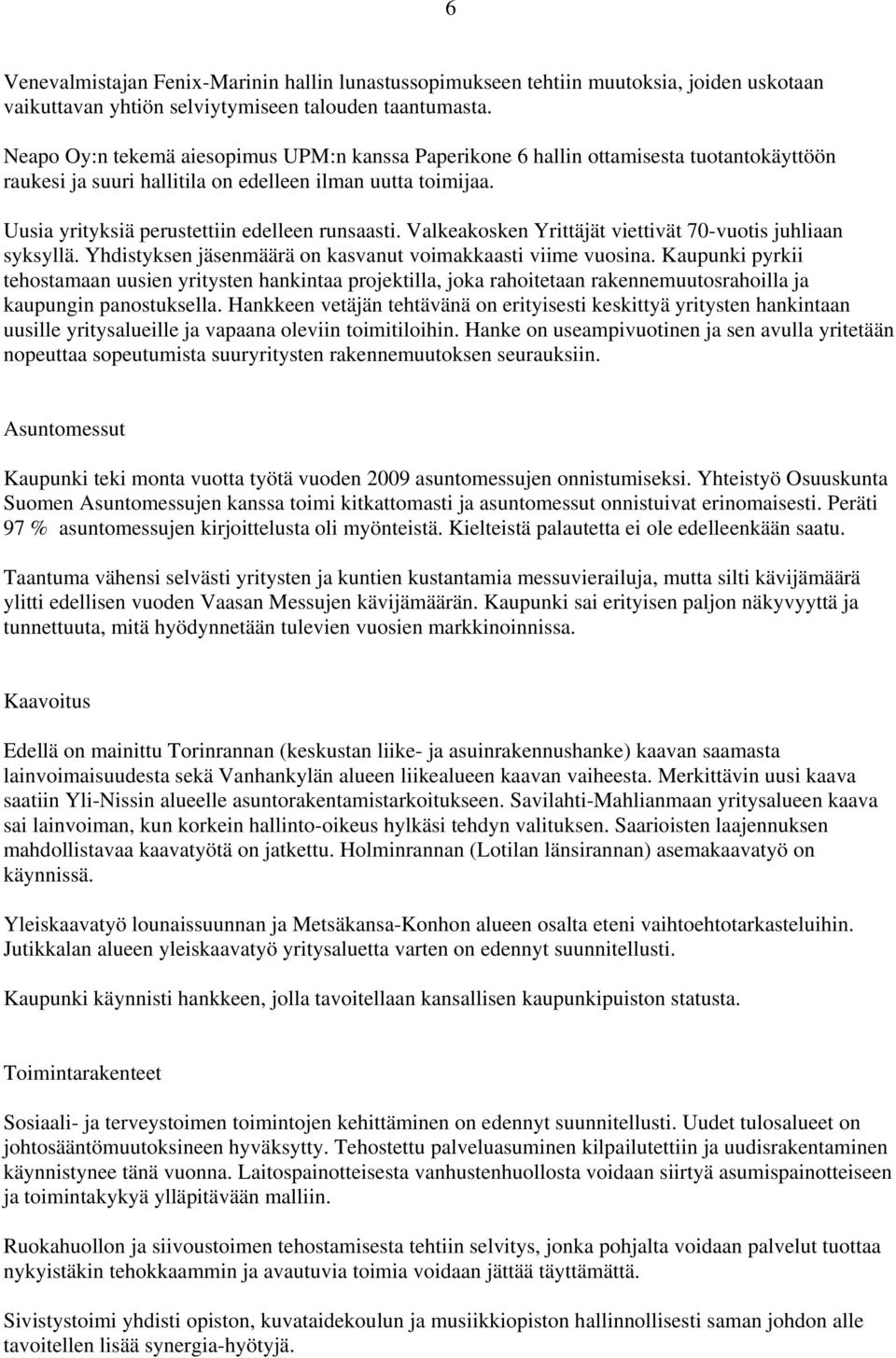 6

Venevalmistajan Fenix-Marinin hallin lunastussopimukseen tehtiin muutoksia, joiden uskotaan vaikuttavan yhtiön selviytymiseen talouden taantumasta.

Neapo Oy:n tekemä aiesopimus UPM:n kanssa Paperikone 6 hallin ottamisesta tuotantokäyttöön raukesi ja suuri hallitila on edelleen ilman uutta toimijaa.

Uusia yrityksiä perustettiin edelleen runsaasti. Valkeakosken Yrittäjät viettivät 70-vuotis juhliaan syksyllä. Yhdistyksen jäsenmäärä on kasvanut voimakkaasti viime vuosina. Kaupunki pyrkii tehostamaan uusien yritysten hankintaa projektilla, joka rahoitetaan rakennemuutosrahoilla ja kaupungin panostuksella. Hankkeen vetäjän tehtävänä on erityisesti keskittyä yritysten hankintaan uusille yritysalueille ja vapaana oleviin toimitiloihin. Hanke on useampivuotinen ja sen avulla yritetään nopeuttaa sopeutumista suuryritysten rakennemuutoksen seurauksiin.

Asuntomessut

Kaupunki teki monta vuotta työtä vuoden 2009 asuntomessujen onnistumiseksi. Yhteistyö Osuuskunta Suomen Asuntomessujen kanssa toimi kitkattomasti ja asuntomessut onnistuivat erinomaisesti. Peräti 97 % asuntomessujen kirjoittelusta oli myönteistä. Kielteistä palautetta ei ole edelleenkään saatu.

Taantuma vähensi selvästi yritysten ja kuntien kustantamia messuvierailuja, mutta silti kävijämäärä ylitti edellisen vuoden Vaasan Messujen kävijämäärän. Kaupunki sai erityisen paljon näkyvyyttä ja tunnettuuta, mitä hyödynnetään tulevien vuosien markkinoinnissa.

Kaavoitus

Edellä on mainittu Torinrannan (keskustan liike- ja asuinrakennushanke) kaavan saamasta lainvoimaisuudesta sekä Vanhankylän alueen liikealueen kaavan vaiheesta. Merkittävin uusi kaava saatiin Yli-Nissin alueelle asuntorakentamistarkoitukseen. Savilahti-Mahlianmaan yritysalueen kaava sai lainvoiman, kun korkein hallinto-oikeus hylkäsi tehdyn valituksen. Saarioisten laajennuksen mahdollistavaa kaavatyötä on jatkettu. Holminrannan (Lotilan länsirannan) asemakaavatyö on käynnissä.

Yleiskaavatyö lounaissuunnan ja Metsäkansa-Konhon alueen osalta eteni vaihtoehtotarkasteluihin. Jutikkalan alueen yleiskaavatyö yritysaluetta varten on edennyt suunnitellusti.

Kaupunki käynnisti hankkeen, jolla tavoitellaan kansallisen kaupunkipuiston statusta.

Toimintarakenteet

Sosiaali- ja terveystoimen toimintojen kehittäminen on edennyt suunnitellusti. Uudet tulosalueet on johtosääntömuutoksineen hyväksytty. Tehostettu palveluasuminen kilpailutettiin ja uudisrakentaminen käynnistynee tänä vuonna. Laitospainotteisesta vanhustenhuollosta voidaan siirtyä asumispainotteiseen ja toimintakykyä ylläpitävään malliin.

Ruokahuollon ja siivoustoimen tehostamisesta tehtiin selvitys, jonka pohjalta voidaan palvelut tuottaa nykyistäkin tehokkaammin ja avautuvia toimia voidaan jättää täyttämättä.

Sivistystoimi yhdisti opiston, kuvataidekoulun ja musiikkiopiston hallinnollisesti saman johdon alle tavoitellen lisää synergia-hyötyjä.